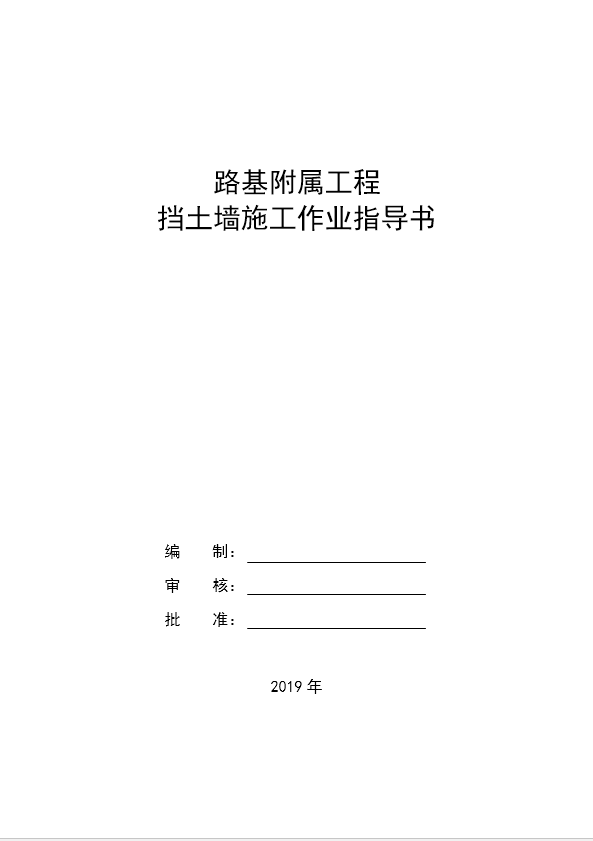 路基附属工程
挡土墙施工作业指导书

编　制：

审　核：

批　准：

2019 年